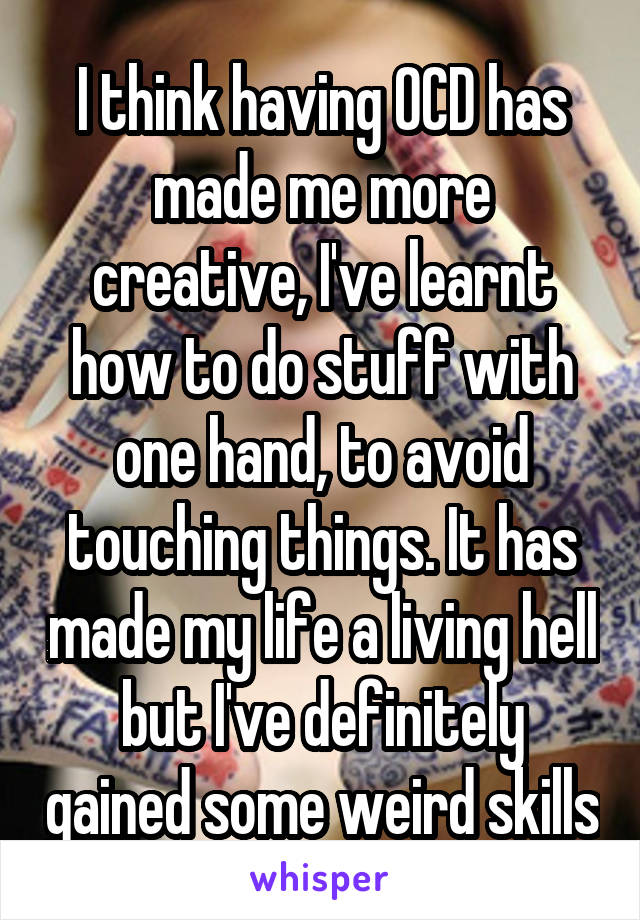 I think having OCD has made me more creative, I've learnt how to do stuff with one hand, to avoid touching things. It has made my life a living hell but I've definitely gained some weird skills

whisper